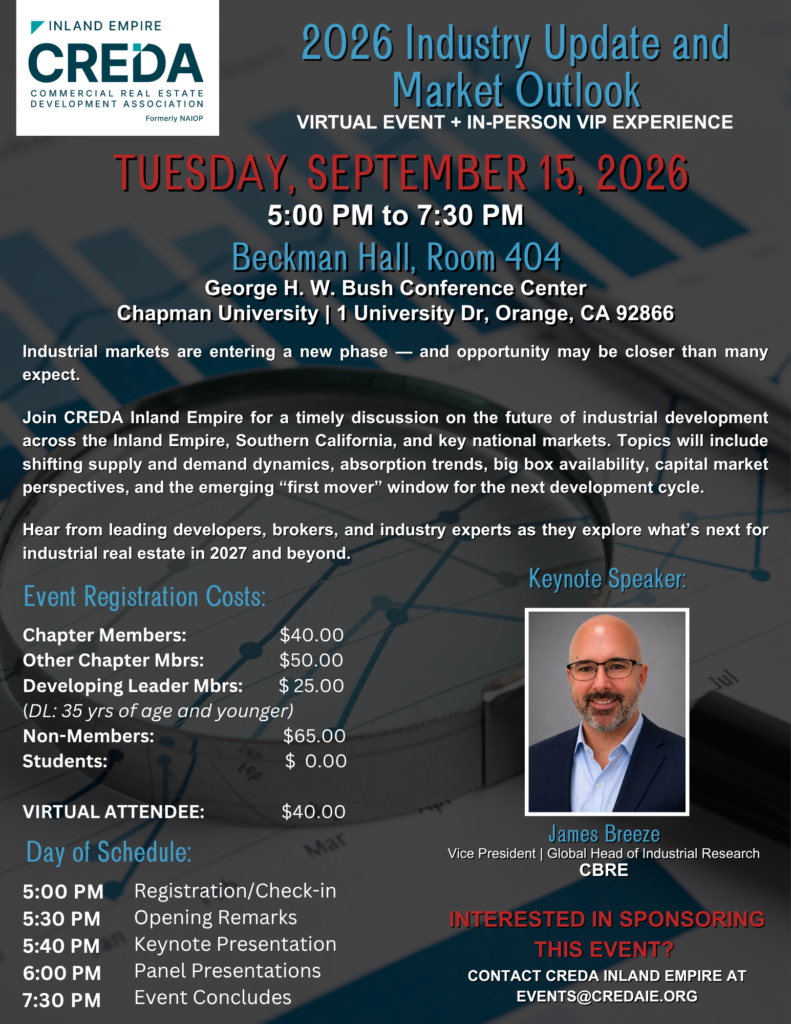 INLAND EMPIRE
CREDA
COMMERCIAL REAL ESTATE DEVELOPMENT ASSOCIATION
Formerly NAIOP

2026 Industry Update and Market Outlook

VIRTUAL EVENT + IN-PERSON VIP EXPERIENCE

TUESDAY, SEPTEMBER 15, 2026

5:00 PM to 7:30 PM

Beckman Hall, Room 404

George H. W. Bush Conference Center

Chapman University | 1 University Dr, Orange, CA 92866

Industrial markets are entering a new phase — and opportunity may be closer than many expect.

Join CREDA Inland Empire for a timely discussion on the future of industrial development across the Inland Empire, Southern California, and key national markets. Topics will include shifting supply and demand dynamics, absorption trends, big box availability, capital market perspectives, and the emerging "first mover" window for the next development cycle.

Hear from leading developers, brokers, and industry experts as they explore what's next for industrial real estate in 2027 and beyond.

Event Registration Costs:

Chapter Members: $40.00
Other Chapter Mbrs: $50.00
Developing Leader Mbrs: $ 25.00
(DL: 35 yrs of age and younger)
Non-Members: $65.00
Students: $ 0.00

VIRTUAL ATTENDEE: $40.00

Day of Schedule:

5:00 PM Registration/Check-in
5:30 PM Opening Remarks
5:40 PM Keynote Presentation
6:00 PM Panel Presentations
7:30 PM Event Concludes

Keynote Speaker:

James Breeze
Vice President | Global Head of Industrial Research
CBRE

INTERESTED IN SPONSORING THIS EVENT?

CONTACT CREDA INLAND EMPIRE AT
EVENTS@CREDAIE.ORG